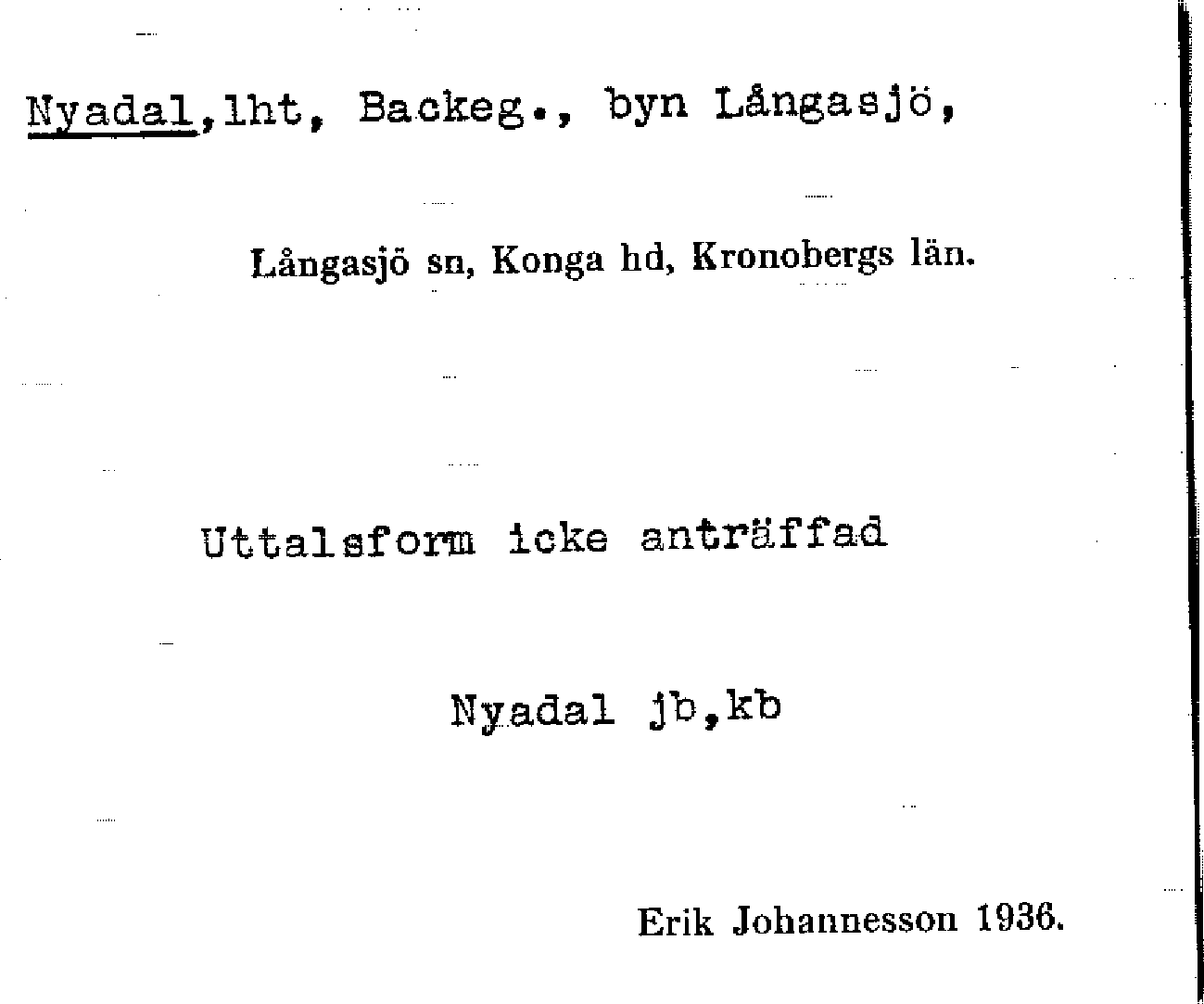 Nyadal,lht, Backeg., byn Långasjö,

Långasjö sn, Konga hd, Kronobergs län.

Uttalsform icke anträffad

Nyadal jb,kb

Erik Johannesson 1936.